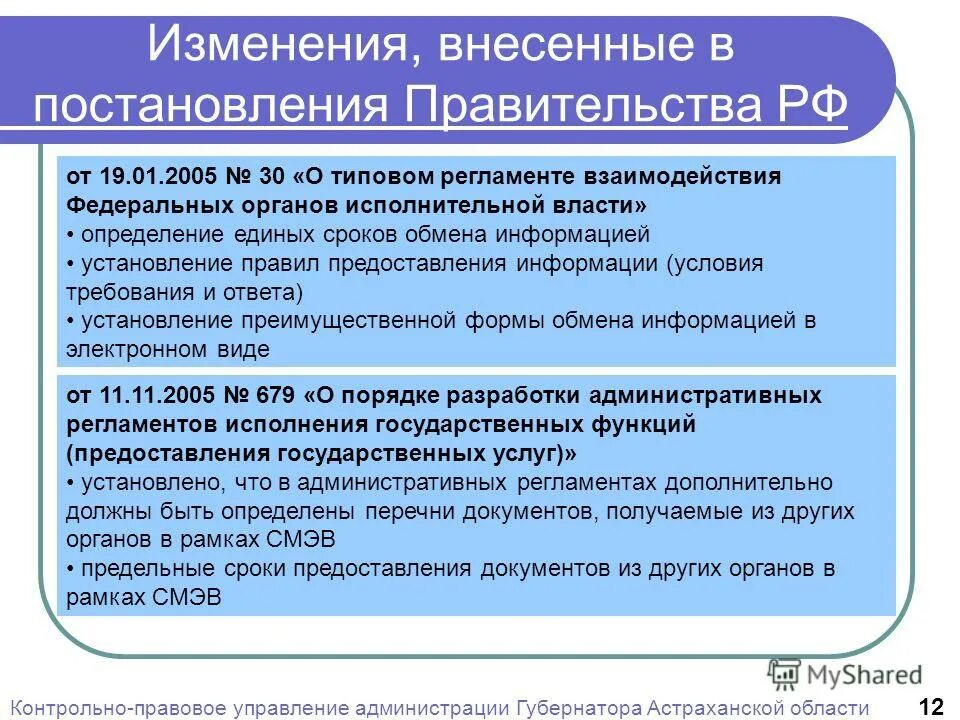 Изменения, внесенные в постановления Правительства РФ

от 19.01.2005 № 30 «О типовом регламенте взаимодействия Федеральных органов исполнительной власти»
• определение единых сроков обмена информацией
• установление правил предоставления информации (условия требования и ответа)
• установление преимущественной формы обмена информацией в электронном виде

от 11.11.2005 № 679 «О порядке разработки административных регламентов исполнения государственных функций (предоставления государственных услуг)»
• установлено, что в административных регламентах дополнительно должны быть определены перечни документов, получаемые из других органов в рамках СМЭВ
• предельные сроки предоставления документов из других органов в рамках СМЭВ

MyShared

Контрольно-правовое управление администрации Губернатора Астраханской области 12